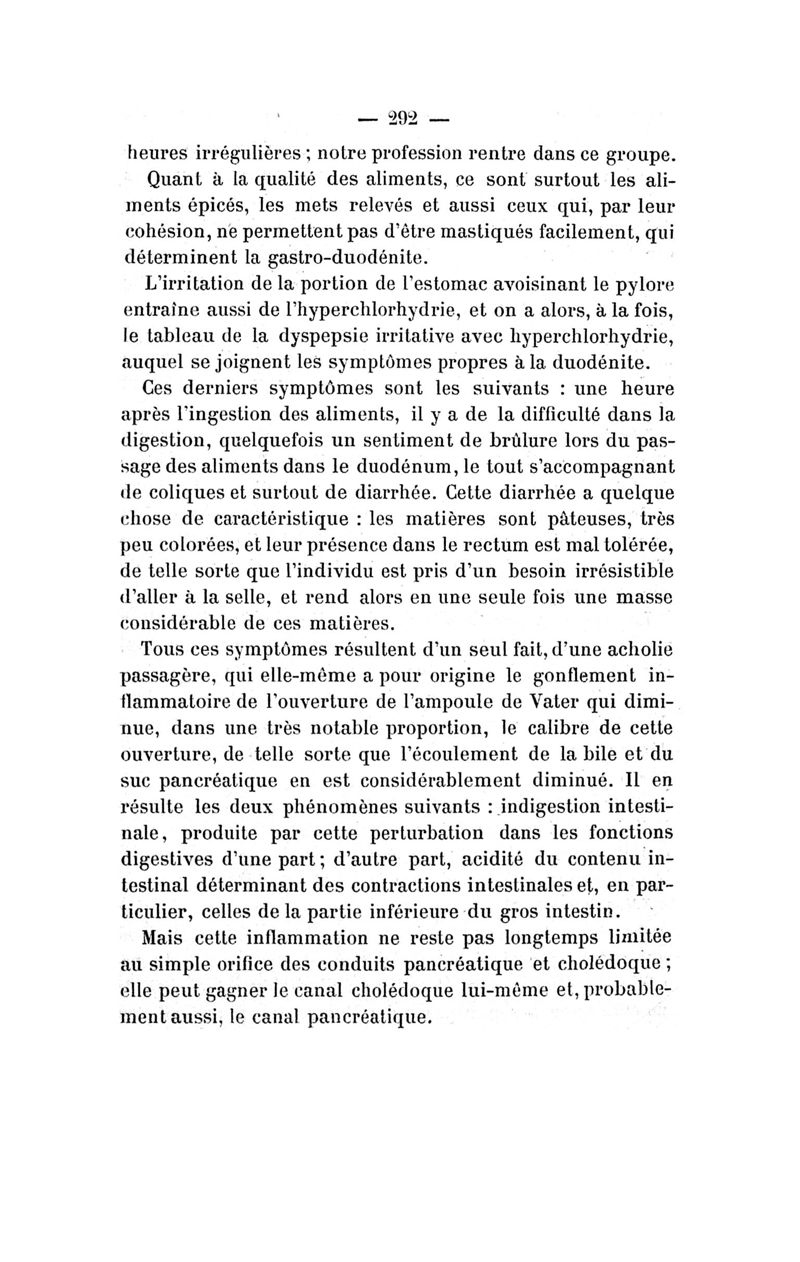 — 292 —

heures irrégulières ; notre profession rentre dans ce groupe.

Quant à la qualité des aliments, ce sont surtout les aliments épicés, les mets relevés et aussi ceux qui, par leur cohésion, ne permettent pas d'être mastiqués facilement, qui déterminent la gastro-duodénite.

L'irritation de la portion de l'estomac avoisinant le pylore entraîne aussi de l'hyperchlorhydrie, et on a alors, à la fois, le tableau de la dyspepsie irritative avec hyperchlorhydrie, auquel se joignent les symptômes propres à la duodénite.

Ces derniers symptômes sont les suivants : une heure après l'ingestion des aliments, il y a de la difficulté dans la digestion, quelquefois un sentiment de brûlure lors du passage des aliments dans le duodénum, le tout s'accompagnant de coliques et surtout de diarrhée. Cette diarrhée a quelque chose de caractéristique : les matières sont pâteuses, très peu colorées, et leur présence dans le rectum est mal tolérée, de telle sorte que l'individu est pris d'un besoin irrésistible d'aller à la selle, et rend alors en une seule fois une masse considérable de ces matières.

Tous ces symptômes résultent d'un seul fait, d'une acholie passagère, qui elle-même a pour origine le gonflement inflammatoire de l'ouverture de l'ampoule de Vater qui diminue, dans une très notable proportion, le calibre de cette ouverture, de telle sorte que l'écoulement de la bile et du suc pancréatique en est considérablement diminué. Il en résulte les deux phénomènes suivants : indigestion intestinale, produite par cette perturbation dans les fonctions digestives d'une part ; d'autre part, acidité du contenu intestinal déterminant des contractions intestinales et, en particulier, celles de la partie inférieure du gros intestin.

Mais cette inflammation ne reste pas longtemps limitée au simple orifice des conduits pancréatique et cholédoque ; elle peut gagner le canal cholédoque lui-même et, probablement aussi, le canal pancréatique.